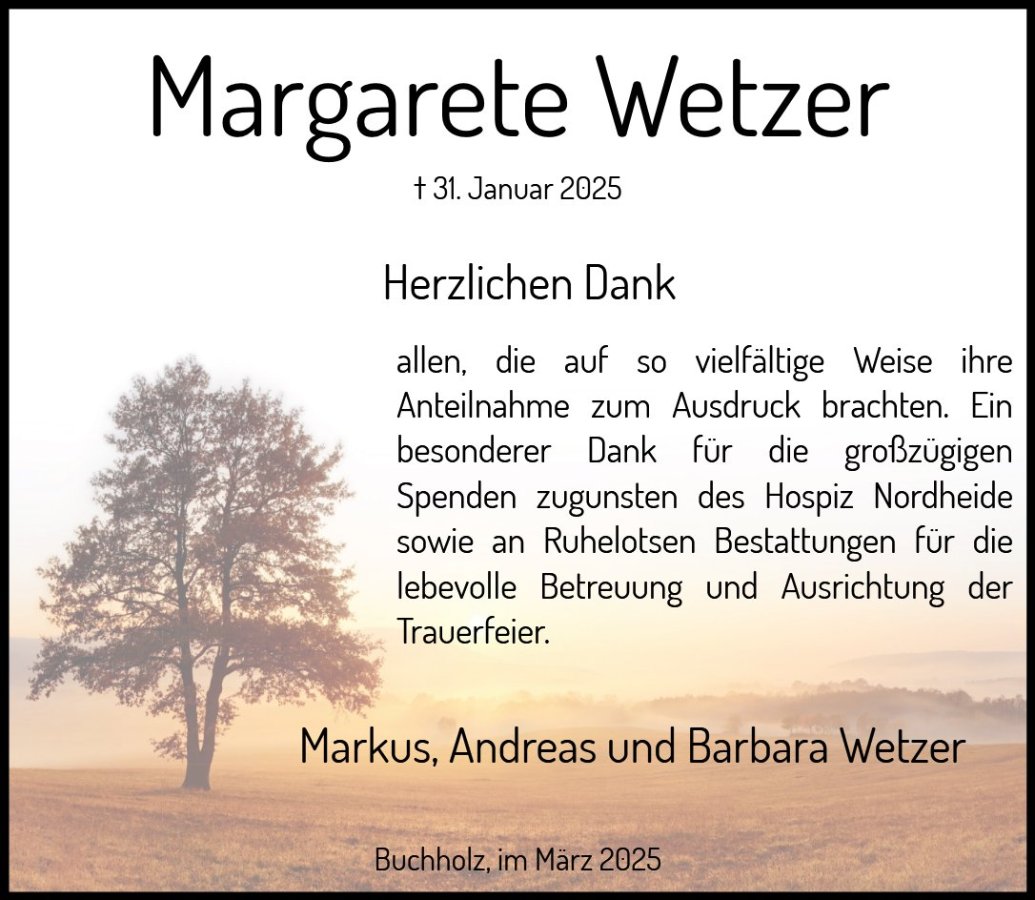 Margarete Wetzer

† 31. Januar 2025

Herzlichen Dank

allen, die auf so vielfältige Weise ihre Anteilnahme zum Ausdruck brachten. Ein besonderer Dank für die großzügigen Spenden zugunsten des Hospiz Nordheide sowie an Ruhelotsen Bestattungen für die lebevolle Betreuung und Ausrichtung der Trauerfeier.

Markus, Andreas und Barbara Wetzer

Buchholz, im März 2025